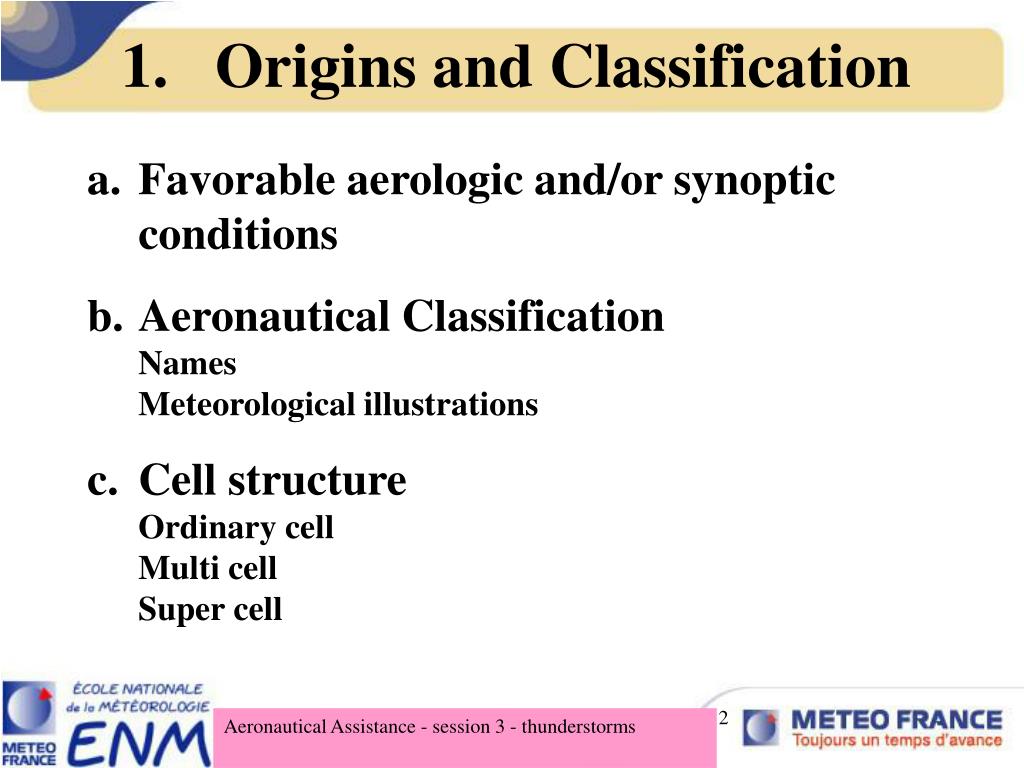 1. Origins and Classification

a. Favorable aerologic and/or synoptic conditions

b. Aeronautical Classification
Names
Meteorological illustrations

c. Cell structure
Ordinary cell
Multi cell
Super cell

METEO FRANCE ÉCOLE NATIONALE de la MÉTÉOROLOGIE ENM

Aeronautical Assistance - session 3 - thunderstorms

2

METEO FRANCE
Toujours un temps d'avance